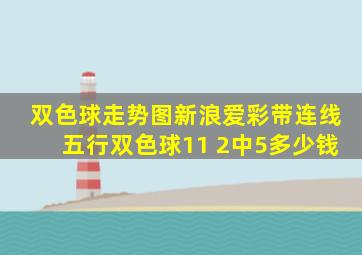 双色球走势图新浪爱彩带连线五行双色球11 2中5多少钱